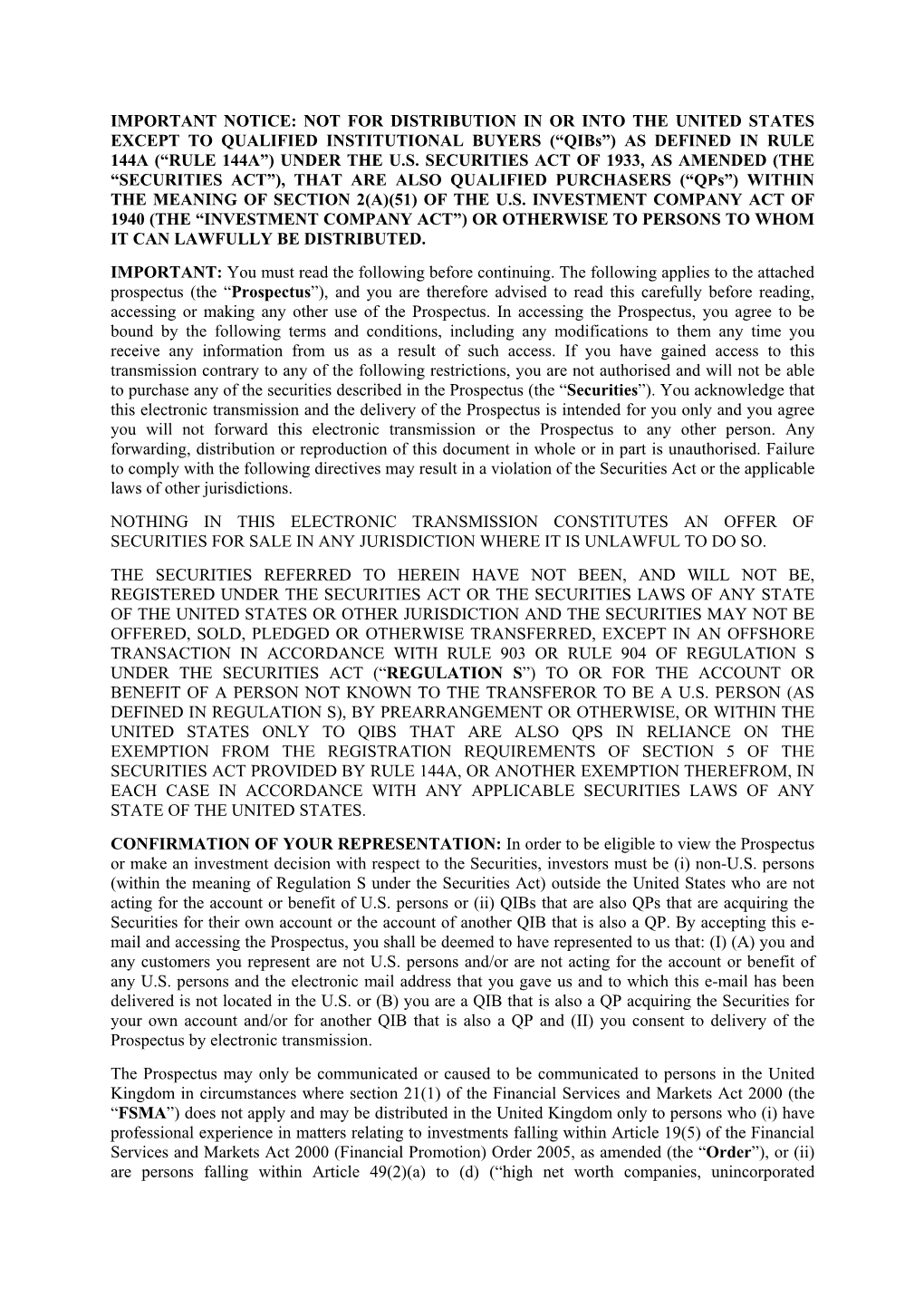 IMPORTANT NOTICE: NOT FOR DISTRIBUTION IN OR INTO THE UNITED STATES EXCEPT TO QUALIFIED INSTITUTIONAL BUYERS (“QIBs”) AS DEFINED IN RULE 144A (“RULE 144A”) UNDER THE U.S. SECURITIES ACT OF 1933, AS AMENDED (THE “SECURITIES ACT”), THAT ARE ALSO QUALIFIED PURCHASERS (“QPs”) WITHIN THE MEANING OF SECTION 2(A)(51) OF THE U.S. INVESTMENT COMPANY ACT OF 1940 (THE “INVESTMENT COMPANY ACT”) OR OTHERWISE TO PERSONS TO WHOM IT CAN LAWFULLY BE DISTRIBUTED.

IMPORTANT: You must read the following before continuing. The following applies to the attached prospectus (the “Prospectus”), and you are therefore advised to read this carefully before reading, accessing or making any other use of the Prospectus. In accessing the Prospectus, you agree to be bound by the following terms and conditions, including any modifications to them any time you receive any information from us as a result of such access. If you have gained access to this transmission contrary to any of the following restrictions, you are not authorised and will not be able to purchase any of the securities described in the Prospectus (the “Securities”). You acknowledge that this electronic transmission and the delivery of the Prospectus is intended for you only and you agree you will not forward this electronic transmission or the Prospectus to any other person. Any forwarding, distribution or reproduction of this document in whole or in part is unauthorised. Failure to comply with the following directives may result in a violation of the Securities Act or the applicable laws of other jurisdictions.

NOTHING IN THIS ELECTRONIC TRANSMISSION CONSTITUTES AN OFFER OF SECURITIES FOR SALE IN ANY JURISDICTION WHERE IT IS UNLAWFUL TO DO SO.

THE SECURITIES REFERRED TO HEREIN HAVE NOT BEEN, AND WILL NOT BE, REGISTERED UNDER THE SECURITIES ACT OR THE SECURITIES LAWS OF ANY STATE OF THE UNITED STATES OR OTHER JURISDICTION AND THE SECURITIES MAY NOT BE OFFERED, SOLD, PLEDGED OR OTHERWISE TRANSFERRED, EXCEPT IN AN OFFSHORE TRANSACTION IN ACCORDANCE WITH RULE 903 OR RULE 904 OF REGULATION S UNDER THE SECURITIES ACT (“REGULATION S”) TO OR FOR THE ACCOUNT OR BENEFIT OF A PERSON NOT KNOWN TO THE TRANSFEROR TO BE A U.S. PERSON (AS DEFINED IN REGULATION S), BY PREARRANGEMENT OR OTHERWISE, OR WITHIN THE UNITED STATES ONLY TO QIBS THAT ARE ALSO QPS IN RELIANCE ON THE EXEMPTION FROM THE REGISTRATION REQUIREMENTS OF SECTION 5 OF THE SECURITIES ACT PROVIDED BY RULE 144A, OR ANOTHER EXEMPTION THEREFROM, IN EACH CASE IN ACCORDANCE WITH ANY APPLICABLE SECURITIES LAWS OF ANY STATE OF THE UNITED STATES.

CONFIRMATION OF YOUR REPRESENTATION: In order to be eligible to view the Prospectus or make an investment decision with respect to the Securities, investors must be (i) non-U.S. persons (within the meaning of Regulation S under the Securities Act) outside the United States who are not acting for the account or benefit of U.S. persons or (ii) QIBs that are also QPs that are acquiring the Securities for their own account or the account of another QIB that is also a QP. By accepting this e-mail and accessing the Prospectus, you shall be deemed to have represented to us that: (I) (A) you and any customers you represent are not U.S. persons and/or are not acting for the account or benefit of any U.S. persons and the electronic mail address that you gave us and to which this e-mail has been delivered is not located in the U.S. or (B) you are a QIB that is also a QP acquiring the Securities for your own account and/or for another QIB that is also a QP and (II) you consent to delivery of the Prospectus by electronic transmission.

The Prospectus may only be communicated or caused to be communicated to persons in the United Kingdom in circumstances where section 21(1) of the Financial Services and Markets Act 2000 (the “FSMA”) does not apply and may be distributed in the United Kingdom only to persons who (i) have professional experience in matters relating to investments falling within Article 19(5) of the Financial Services and Markets Act 2000 (Financial Promotion) Order 2005, as amended (the “Order”), or (ii) are persons falling within Article 49(2)(a) to (d) (“high net worth companies, unincorporated